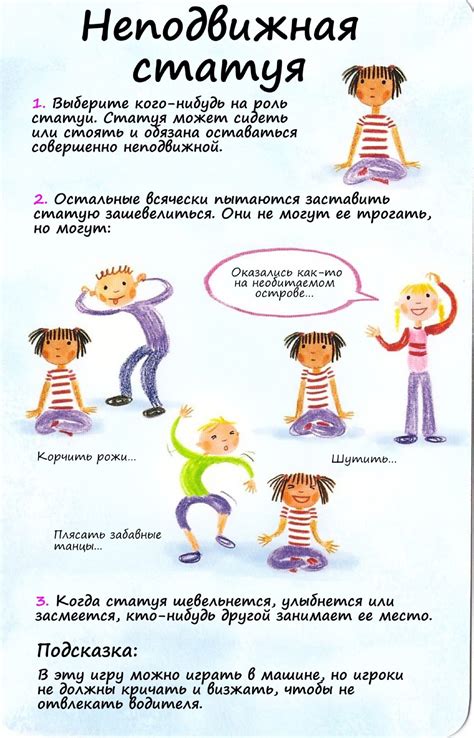 Неподвижная статуя

1. Выберите кого-нибудь на роль статуи. Статуя может сидеть или стоять и обязана оставаться совершенно неподвижной.

2. Остальные всячески пытаются заставить статую зашевелиться. Они не могут ее трогать, но могут:

Оказались как-то на необитаемом острове...

Корчить рожи...

Шутить...

Плясать забавные танцы...

3. Когда статуя шевельнется, улыбнется или засмеется, кто-нибудь другой занимает ее место.

Подсказка:

В эту игру можно играть в машине, но игроки не должны кричать и визжать, чтобы не отвлекать водителя.